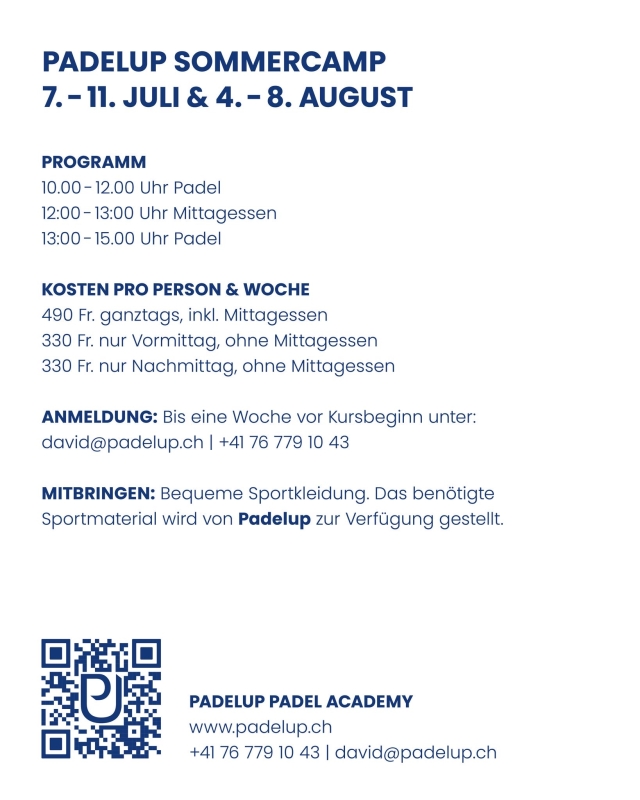 PADELUP SOMMERCAMP
7. - 11. JULI & 4. - 8. AUGUST

PROGRAMM
10.00 - 12.00 Uhr Padel
12:00 - 13:00 Uhr Mittagessen
13:00 - 15.00 Uhr Padel

KOSTEN PRO PERSON & WOCHE
490 Fr. ganztags, inkl. Mittagessen
330 Fr. nur Vormittag, ohne Mittagessen
330 Fr. nur Nachmittag, ohne Mittagessen

ANMELDUNG: Bis eine Woche vor Kursbeginn unter: david@padelup.ch | +41 76 779 10 43

MITBRINGEN: Bequeme Sportkleidung. Das benötigte Sportmaterial wird von Padelup zur Verfügung gestellt.

PADELUP PADEL ACADEMY
www.padelup.ch
+41 76 779 10 43 | david@padelup.ch